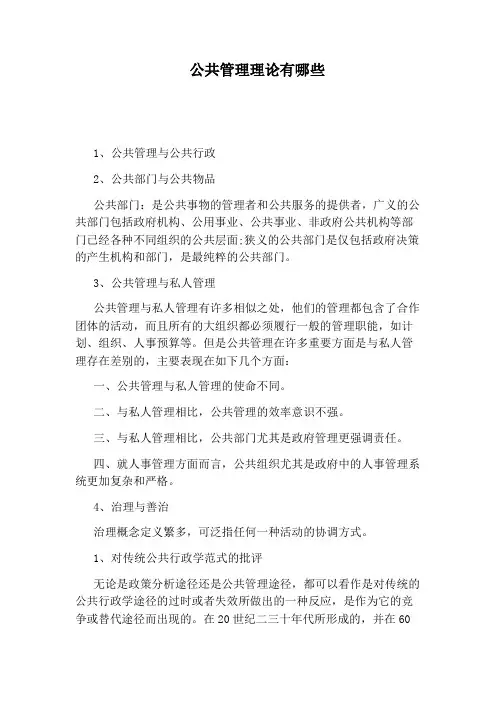 公共管理理论有哪些

1、公共管理与公共行政

2、公共部门与公共物品

公共部门：是公共事物的管理者和公共服务的提供者，广义的公共部门包括政府机构、公用事业、公共事业、非政府公共机构等部门已经各种不同组织的公共层面;狭义的公共部门是仅包括政府决策的产生机构和部门，是最纯粹的公共部门。

3、公共管理与私人管理

公共管理与私人管理有许多相似之处，他们的管理都包含了合作团体的活动，而且所有的大组织都必须履行一般的管理职能，如计划、组织、人事预算等。但是公共管理在许多重要方面是与私人管理存在差别的，主要表现在如下几个方面：

一、公共管理与私人管理的使命不同。

二、与私人管理相比，公共管理的效率意识不强。

三、与私人管理相比，公共部门尤其是政府管理更强调责任。

四、就人事管理方面而言，公共组织尤其是政府中的人事管理系统更加复杂和严格。

4、治理与善治

治理概念定义繁多，可泛指任何一种活动的协调方式。

1、对传统公共行政学范式的批评

无论是政策分析途径还是公共管理途径，都可以看作是对传统的公共行政学途径的过时或者失效所做出的一种反应，是作为它的竞争或替代途径而出现的。在20世纪二三十年代所形成的，并在60